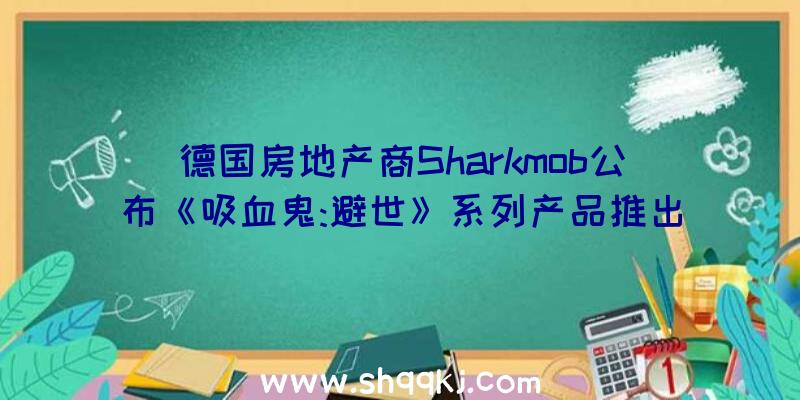 德国房地产商Sharkmob公布《吸血鬼:避世》系列产品推出

www.shqqkj.com